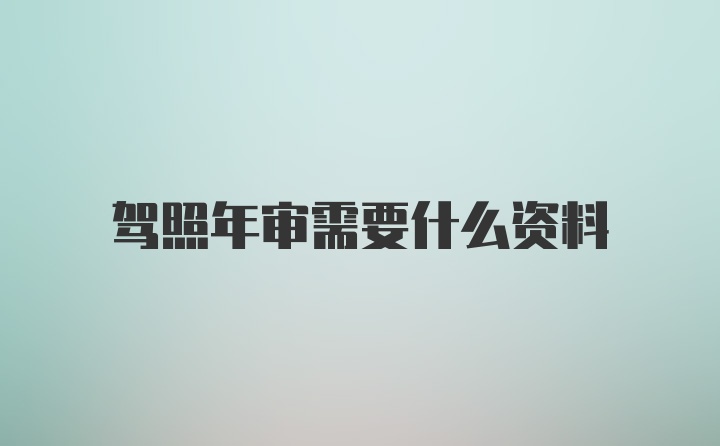 驾照年审需要什么资料